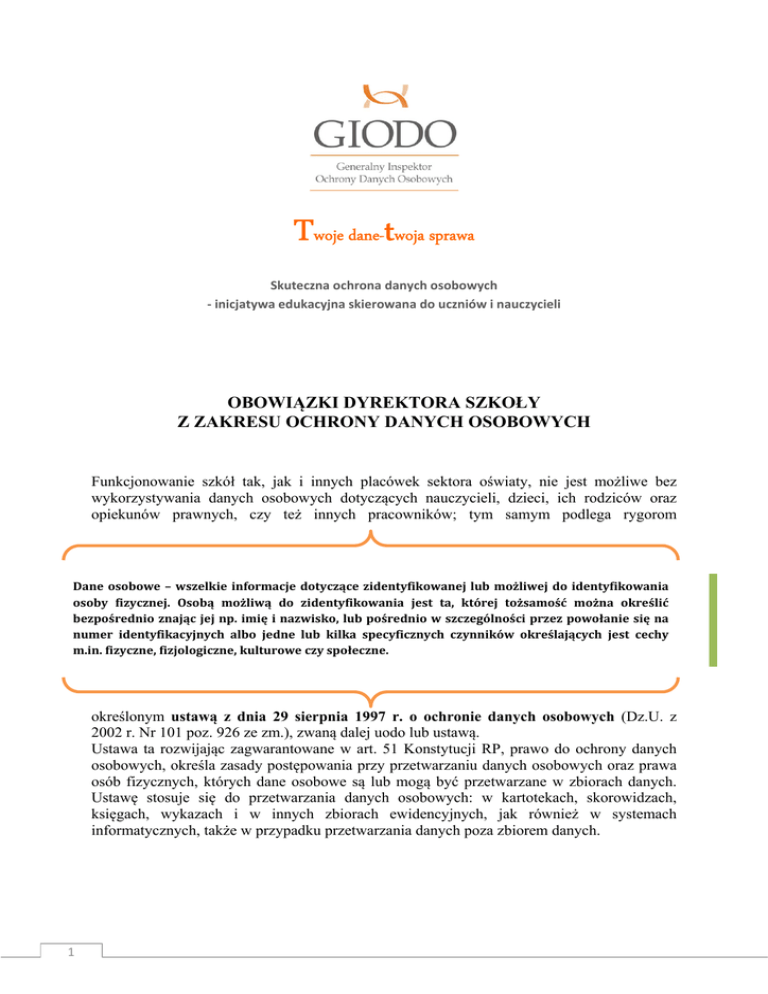 GIODO
Generalny Inspektor
Ochrony Danych Osobowych

Twoje dane-twoja sprawa

Skuteczna ochrona danych osobowych
- inicjatywa edukacyjna skierowana do uczniów i nauczycieli

OBOWIĄZKI DYREKTORA SZKOŁY
Z ZAKRESU OCHRONY DANYCH OSOBOWYCH

Funkcjonowanie szkół tak, jak i innych placówek sektora oświaty, nie jest możliwe bez wykorzystywania danych osobowych dotyczących nauczycieli, dzieci, ich rodziców oraz opiekunów prawnych, czy też innych pracowników; tym samym podlega rygorom

Dane osobowe – wszelkie informacje dotyczące zidentyfikowanej lub możliwej do identyfikowania osoby fizycznej. Osobą możliwą do zidentyfikowania jest ta, której tożsamość można określić bezpośrednio znając jej np. imię i nazwisko, lub pośrednio w szczególności przez powołanie się na numer identyfikacyjnych albo jedne lub kilka specyficznych czynników określających jest cechy m.in. fizyczne, fizjologiczne, kulturowe czy społeczne.

określonym ustawą z dnia 29 sierpnia 1997 r. o ochronie danych osobowych (Dz.U. z 2002 r. Nr 101 poz. 926 ze zm.), zwaną dalej uodo lub ustawą.
Ustawa ta rozwijając zagwarantowane w art. 51 Konstytucji RP, prawo do ochrony danych osobowych, określa zasady postępowania przy przetwarzaniu danych osobowych oraz prawa osób fizycznych, których dane osobowe są lub mogą być przetwarzane w zbiorach danych. Ustawę stosuje się do przetwarzania danych osobowych: w kartotekach, skorowidzach, księgach, wykazach i w innych zbiorach ewidencyjnych, jak również w systemach informatycznych, także w przypadku przetwarzania danych poza zbiorem danych.

1